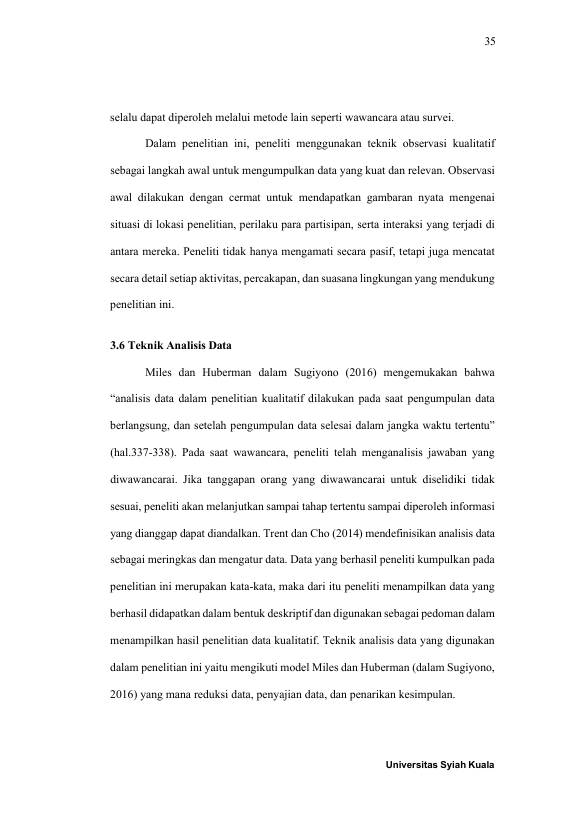 35

selalu dapat diperoleh melalui metode lain seperti wawancara atau survei.

Dalam penelitian ini, peneliti menggunakan teknik observasi kualitatif sebagai langkah awal untuk mengumpulkan data yang kuat dan relevan. Observasi awal dilakukan dengan cermat untuk mendapatkan gambaran nyata mengenai situasi di lokasi penelitian, perilaku para partisipan, serta interaksi yang terjadi di antara mereka. Peneliti tidak hanya mengamati secara pasif, tetapi juga mencatat secara detail setiap aktivitas, percakapan, dan suasana lingkungan yang mendukung penelitian ini.

3.6 Teknik Analisis Data

Miles dan Huberman dalam Sugiyono (2016) mengemukakan bahwa "analisis data dalam penelitian kualitatif dilakukan pada saat pengumpulan data berlangsung, dan setelah pengumpulan data selesai dalam jangka waktu tertentu" (hal.337-338). Pada saat wawancara, peneliti telah menganalisis jawaban yang diwawancarai. Jika tanggapan orang yang diwawancarai untuk diselidiki tidak sesuai, peneliti akan melanjutkan sampai tahap tertentu sampai diperoleh informasi yang dianggap dapat diandalkan. Trent dan Cho (2014) mendefinisikan analisis data sebagai meringkas dan mengatur data. Data yang berhasil peneliti kumpulkan pada penelitian ini merupakan kata-kata, maka dari itu peneliti menampilkan data yang berhasil didapatkan dalam bentuk deskriptif dan digunakan sebagai pedoman dalam menampilkan hasil penelitian data kualitatif. Teknik analisis data yang digunakan dalam penelitian ini yaitu mengikuti model Miles dan Huberman (dalam Sugiyono, 2016) yang mana reduksi data, penyajian data, dan penarikan kesimpulan.

Universitas Syiah Kuala